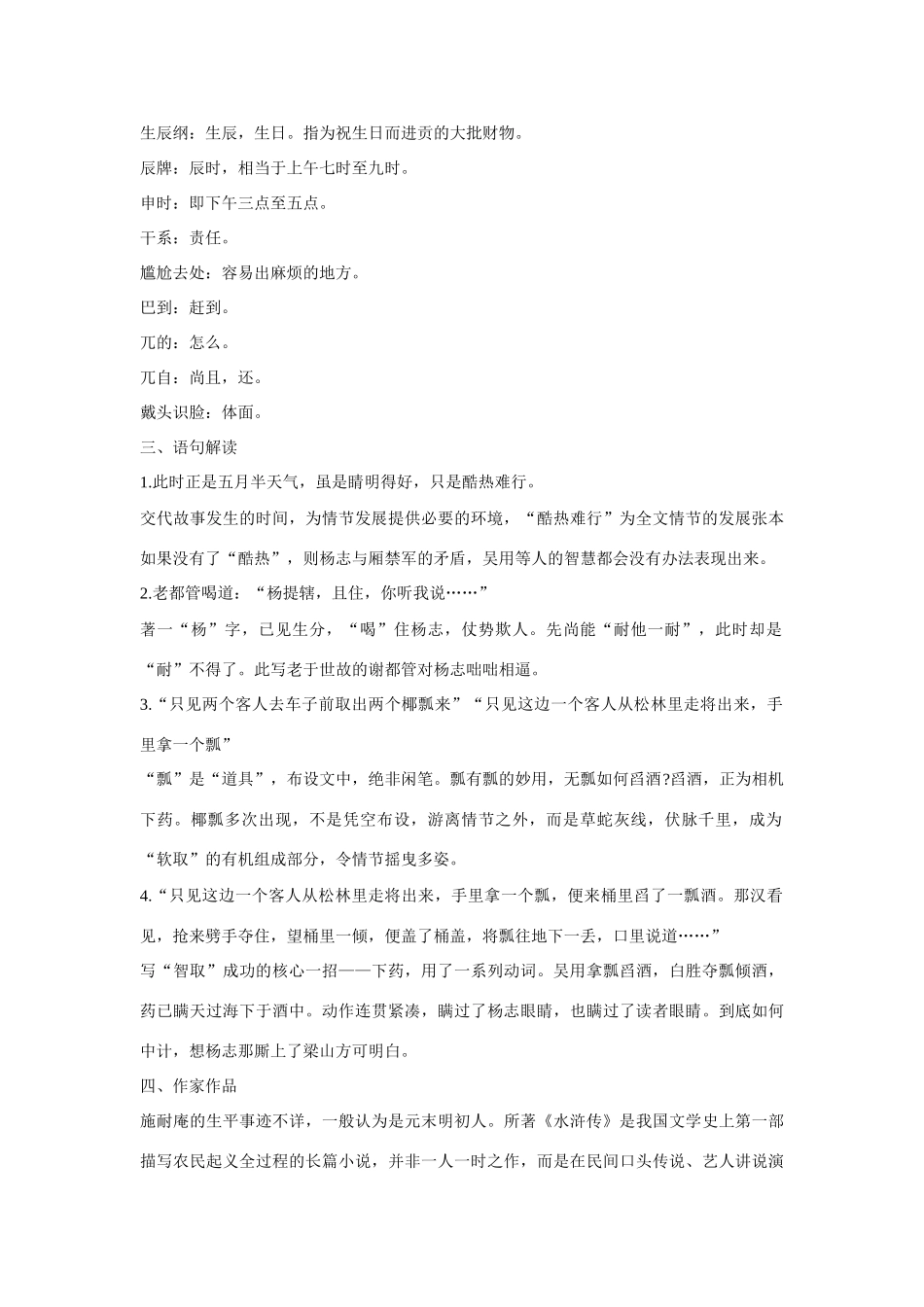 生辰纲：生辰，生日。指为祝生日而进贡的大批财物。

辰牌：辰时，相当于上午七时至九时。

申时：即下午三点至五点。

干系：责任。

尴尬去处：容易出麻烦的地方。

巴到：赶到。

兀的：怎么。

兀自：尚且，还。

戴头识脸：体面。

三、语句解读

1.此时正是五月半天气，虽是晴明得好，只是酷热难行。

交代故事发生的时间，为情节发展提供必要的环境，“酷热难行”为全文情节的发展张本如果没有了“酷热”，则杨志与厢禁军的矛盾，吴用等人的智慧都会没有办法表现出来。

2.老都管喝道：“杨提辖，且住，你听我说……”

著一“杨”字，已见生分，“喝”住杨志，仗势欺人。先尚能“耐他一耐”，此时却是“耐”不得了。此写老于世故的谢都管对杨志咄咄相逼。

3.“只见两个客人去车子前取出两个椰瓢来”“只见这边一个客人从松林里走将出来，手里拿一个瓢”

“瓢”是“道具”，布设文中，绝非闲笔。瓢有瓢的妙用，无瓢如何舀酒?舀酒，正为相机下药。椰瓢多次出现，不是凭空布设，游离情节之外，而是草蛇灰线，伏脉千里，成为“软取”的有机组成部分，令情节摇曳多姿。

4.“只见这边一个客人从松林里走将出来，手里拿一个瓢，便来桶里舀了一瓢酒。那汉看见，抢来劈手夺住，望桶里一倾，便盖了桶盖，将瓢往地下一丢，口里说道……”

写“智取”成功的核心一招——下药，用了一系列动词。吴用拿瓢舀酒，白胜夺瓢倾酒，药已瞒天过海下于酒中。动作连贯紧凑，瞒过了杨志眼睛，也瞒过了读者眼睛。到底如何中计，想杨志那厮上了梁山方可明白。

四、作家作品

施耐庵的生平事迹不详，一般认为是元末明初人。所著《水浒传》是我国文学史上第一部描写农民起义全过程的长篇小说，并非一人一时之作，而是在民间口头传说、艺人讲说演